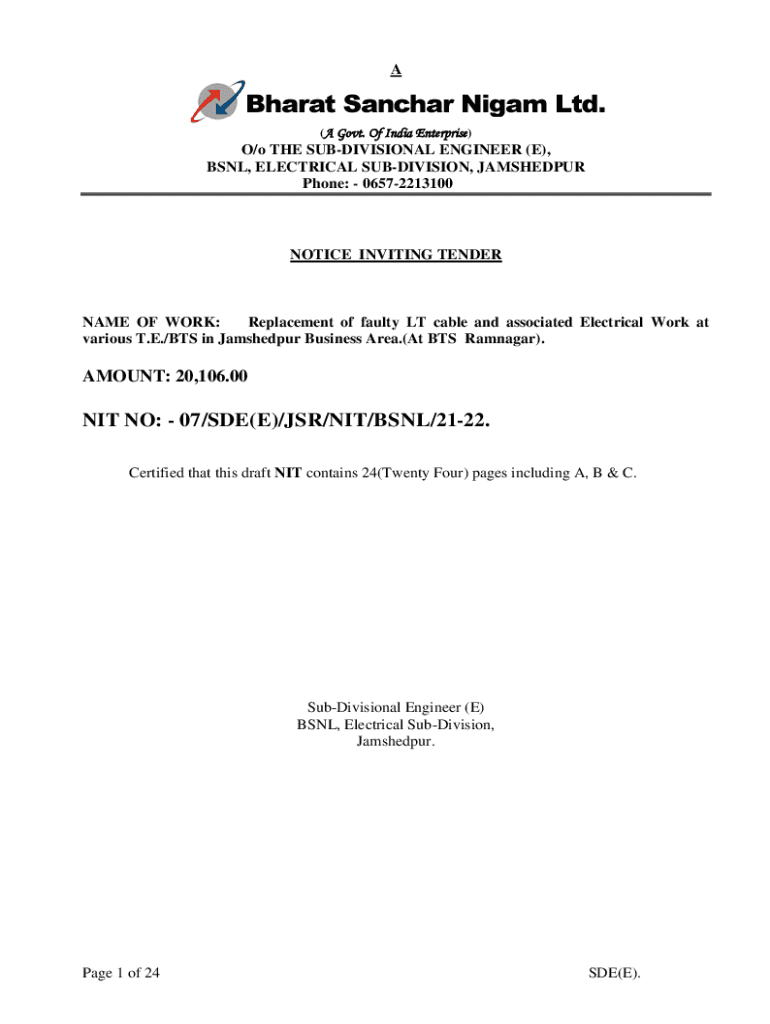 A

Bharat Sanchar Nigam Ltd.

(A Govt. Of India Enterprise)

O/o THE SUB-DIVISIONAL ENGINEER (E),
BSNL, ELECTRICAL SUB-DIVISION, JAMSHEDPUR
Phone: - 0657-2213100

NOTICE INVITING TENDER

NAME OF WORK: Replacement of faulty LT cable and associated Electrical Work at various T.E./BTS in Jamshedpur Business Area.(At BTS Ramnagar).

AMOUNT: 20,106.00

NIT NO: - 07/SDE(E)/JSR/NIT/BSNL/21-22.

Certified that this draft NIT contains 24(Twenty Four) pages including A, B & C.

Sub-Divisional Engineer (E)
BSNL, Electrical Sub-Division,
Jamshedpur.

Page 1 of 24

SDE(E).